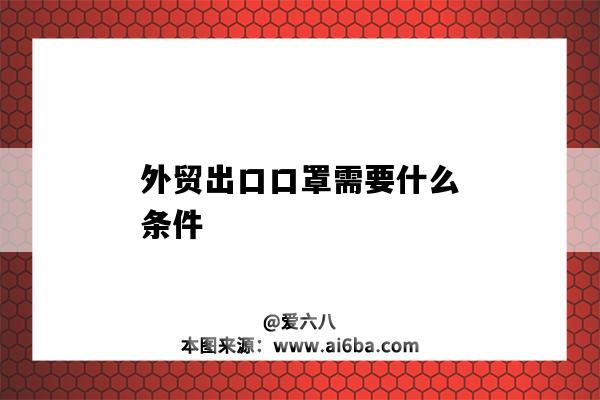 外贸出口口罩需要什么条件

@爱六八
本图来源：www.ai6ba.com